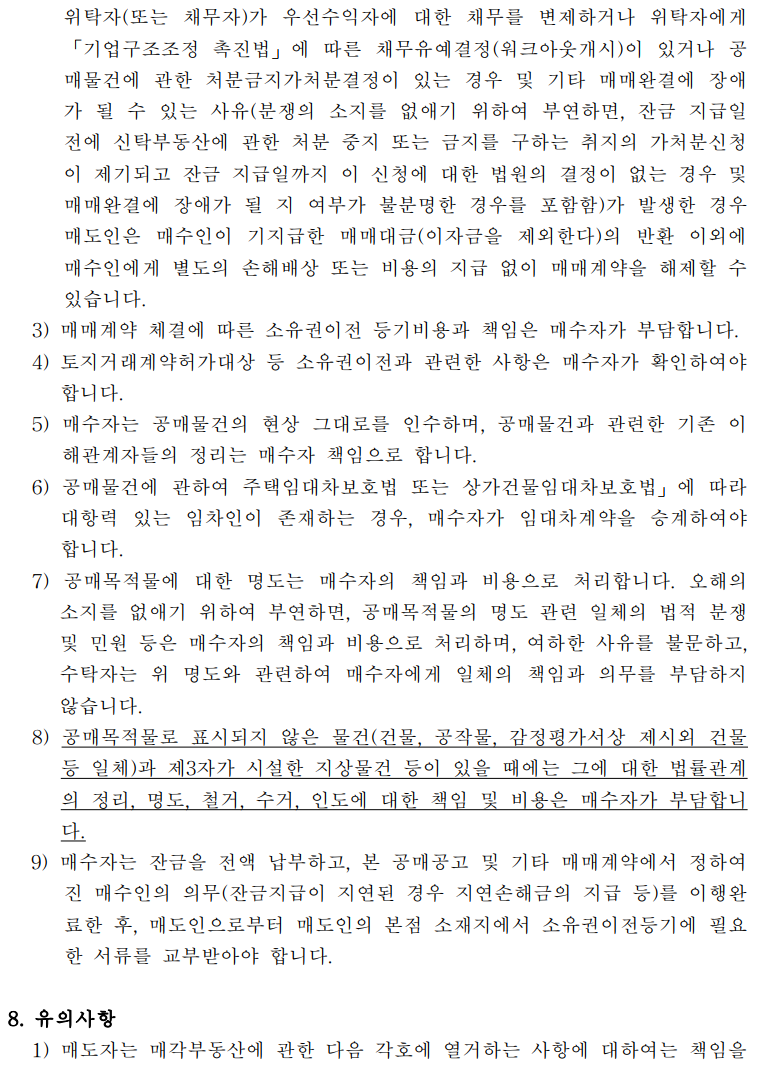 위탁자(또는 채무자)가 우선수익자에 대한 채무를 변제하거나 위탁자에게 「기업구조조정 촉진법」에 따른 채무유예결정(워크아웃개시)이 있거나 공매물건에 관한 처분금지가처분결정이 있는 경우 및 기타 매매완결에 장애가 될 수 있는 사유(분쟁의 소지를 없애기 위하여 부연하면, 잔금 지급일 전에 신탁부동산에 관한 처분 중지 또는 금지를 구하는 취지의 가처분신청이 제기되고 잔금 지급일까지 이 신청에 대한 법원의 결정이 없는 경우 및 매매완결에 장애가 될 지 여부가 불분명한 경우를 포함함)가 발생한 경우 매도인은 매수인이 기지급한 매매대금(이자금을 제외한다)의 반환 이외에 매수인에게 별도의 손해배상 또는 비용의 지급 없이 매매계약을 해제할 수 있습니다.

3) 매매계약 체결에 따른 소유권이전 등기비용과 책임은 매수자가 부담합니다.

4) 토지거래계약허가대상 등 소유권이전과 관련한 사항은 매수자가 확인하여야 합니다.

5) 매수자는 공매물건의 현상 그대로를 인수하며, 공매물건과 관련한 기존 이해관계자들의 정리는 매수자 책임으로 합니다.

6) 공매물건에 관하여 주택임대차보호법 또는 상가건물임대차보호법」에 따라 대항력 있는 임차인이 존재하는 경우, 매수자가 임대차계약을 승계하여야 합니다.

7) 공매목적물에 대한 명도는 매수자의 책임과 비용으로 처리합니다. 오해의 소지를 없애기 위하여 부연하면, 공매목적물의 명도 관련 일체의 법적 분쟁 및 민원 등은 매수자의 책임과 비용으로 처리하며, 여하한 사유를 불문하고, 수탁자는 위 명도와 관련하여 매수자에게 일체의 책임과 의무를 부담하지 않습니다.

8) 공매목적물로 표시되지 않은 물건(건물, 공작물, 감정평가서상 제시외 건물 등 일체)과 제3자가 시설한 지상물건 등이 있을 때에는 그에 대한 법률관계의 정리, 명도, 철거, 수거, 인도에 대한 책임 및 비용은 매수자가 부담합니다.

9) 매수자는 잔금을 전액 납부하고, 본 공매공고 및 기타 매매계약에서 정하여진 매수인의 의무(잔금지급이 지연된 경우 지연손해금의 지급 등)를 이행완료한 후, 매도인으로부터 매도인의 본점 소재지에서 소유권이전등기에 필요한 서류를 교부받아야 합니다.

8. 유의사항

1) 매도자는 매각부동산에 관한 다음 각호에 열거하는 사항에 대하여는 책임을